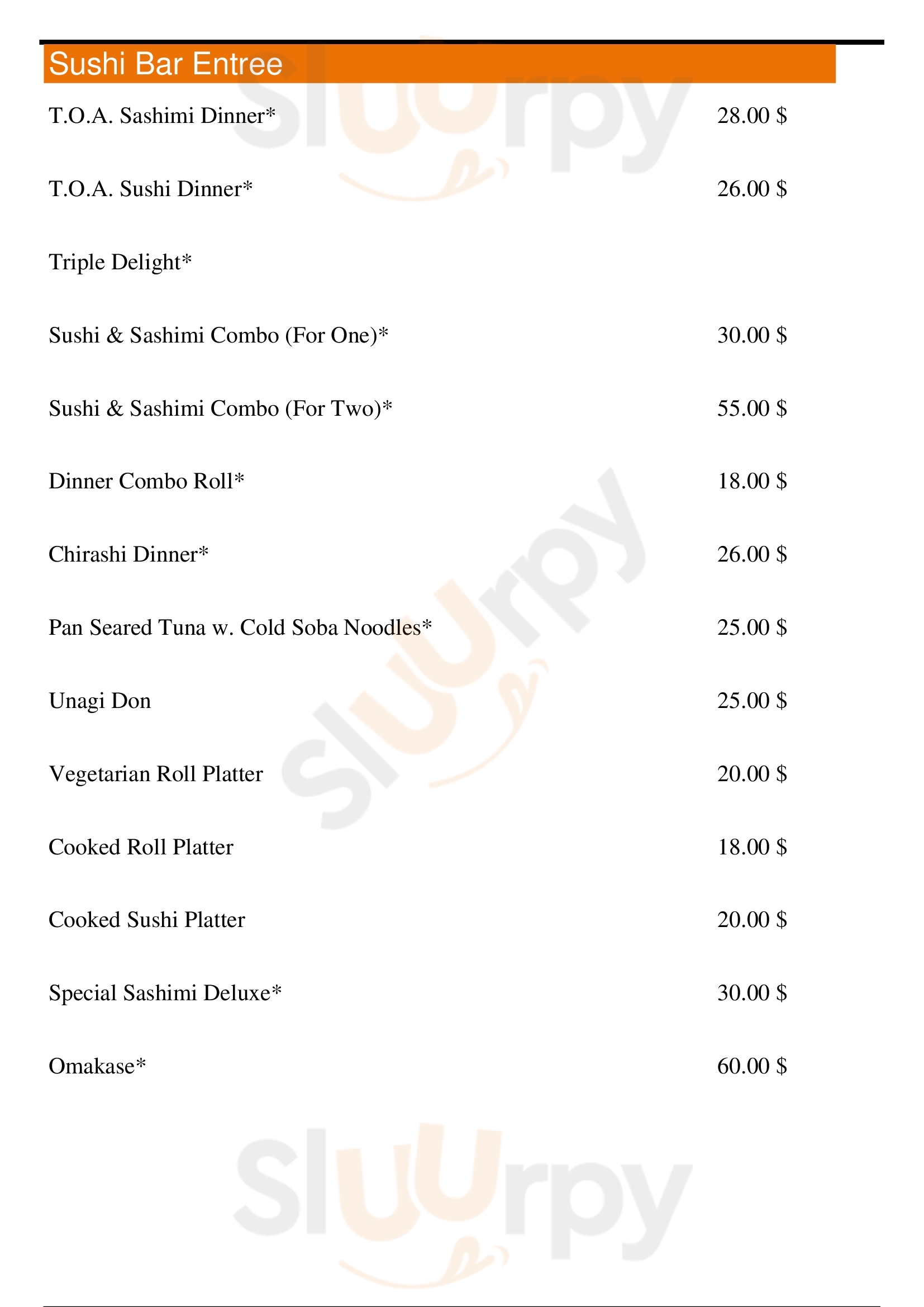 Sushi Bar Entree

T.O.A. Sashimi Dinner* 28.00 $

T.O.A. Sushi Dinner* 26.00 $

Triple Delight*

Sushi & Sashimi Combo (For One)* 30.00 $

Sushi & Sashimi Combo (For Two)* 55.00 $

Dinner Combo Roll* 18.00 $

Chirashi Dinner* 26.00 $

Pan Seared Tuna w. Cold Soba Noodles* 25.00 $

Unagi Don 25.00 $

Vegetarian Roll Platter 20.00 $

Cooked Roll Platter 18.00 $

Cooked Sushi Platter 20.00 $

Special Sashimi Deluxe* 30.00 $

Omakase* 60.00 $

Sluurpy